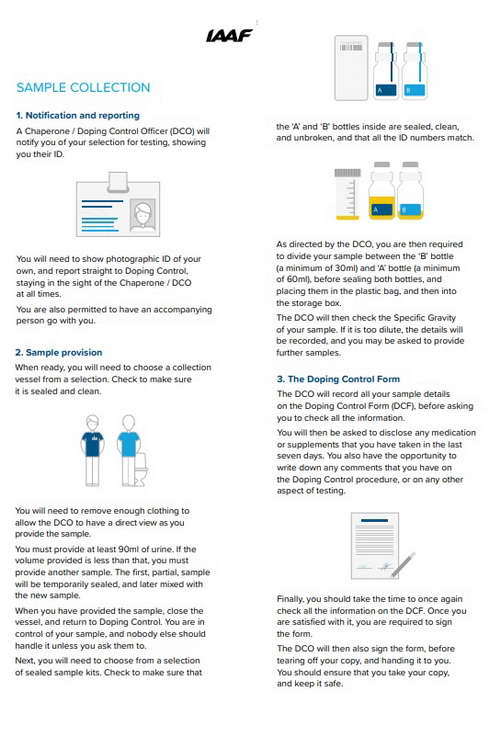 IAAF

SAMPLE COLLECTION

1. Notification and reporting

A Chaperone / Doping Control Officer (DCO) will notify you of your selection for testing, showing you their ID.

You will need to show photographic ID of your own, and report straight to Doping Control, staying in the sight of the Chaperone / DCO at all times.

You are also permitted to have an accompanying person go with you.

2. Sample provision

When ready, you will need to choose a collection vessel from a selection. Check to make sure it is sealed and clean.

You will need to remove enough clothing to allow the DCO to have a direct view as you provide the sample.

You must provide at least 90ml of urine. If the volume provided is less than that, you must provide another sample. The first, partial, sample will be temporarily sealed, and later mixed with the new sample.

When you have provided the sample, close the vessel, and return to Doping Control. You are in control of your sample, and nobody else should handle it unless you ask them to.

Next, you will need to choose from a selection of sealed sample kits. Check to make sure that

A
B

the 'A' and 'B' bottles inside are sealed, clean, and unbroken, and that all the ID numbers match.

A
B

As directed by the DCO, you are then required to divide your sample between the 'B' bottle (a minimum of 30ml) and 'A' bottle (a minimum of 60ml), before sealing both bottles, and placing them in the plastic bag, and then into the storage box.

The DCO will then check the Specific Gravity of your sample. If it is too dilute, the details will be recorded, and you may be asked to provide further samples.

3. The Doping Control Form

The DCO will record all your sample details on the Doping Control Form (DCF), before asking you to check all the information.

You will then be asked to disclose any medication or supplements that you have taken in the last seven days. You also have the opportunity to write down any comments that you have on the Doping Control procedure, or on any other aspect of testing.

Finally, you should take the time to once again check all the information on the DCF. Once you are satisfied with it, you are required to sign the form.

The DCO will then also sign the form, before tearing off your copy, and handing it to you. You should ensure that you take your copy, and keep it safe.